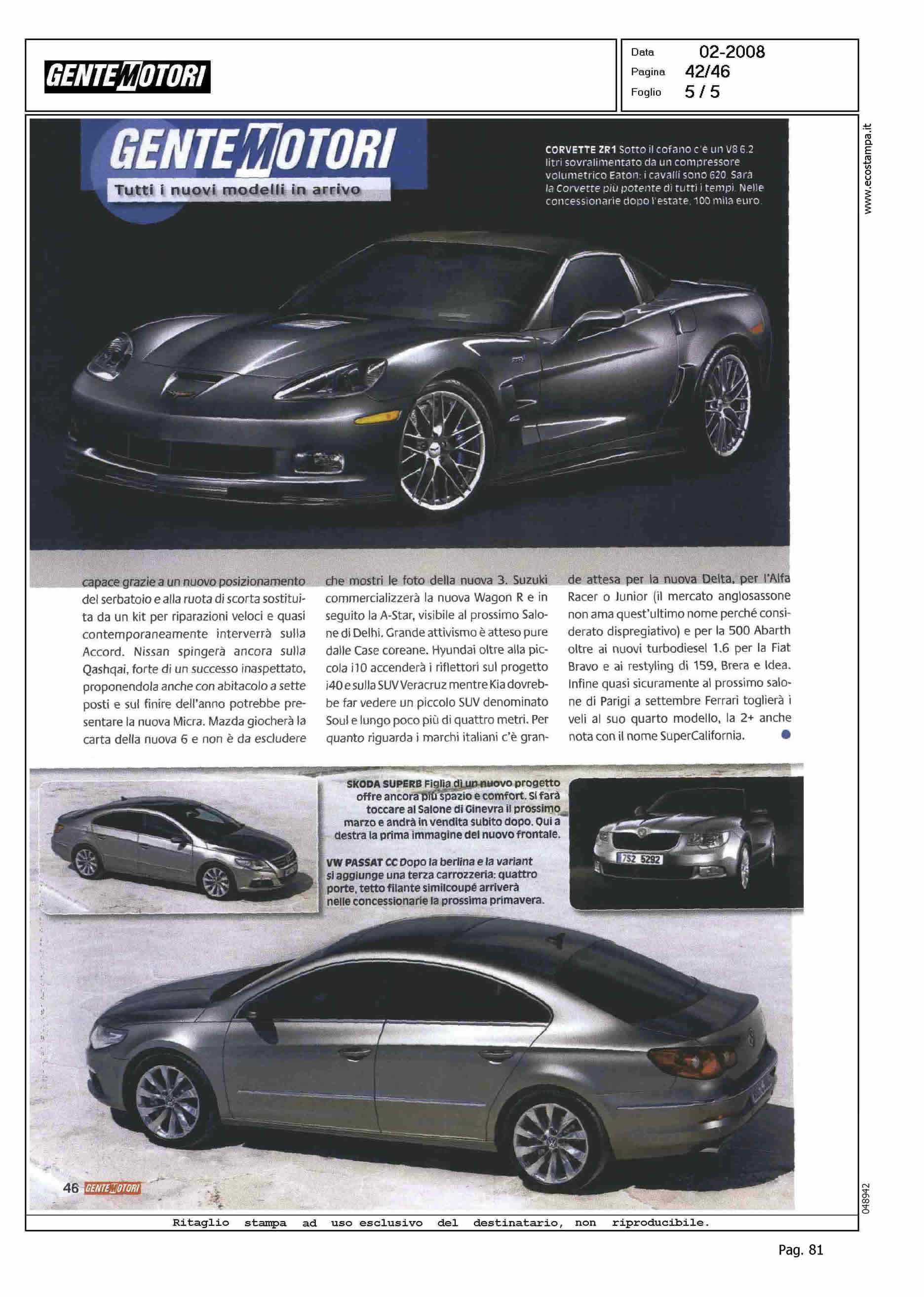 GENTEMOTORI

Data 02-2008
Pagina 42/46
Foglio 5 / 5

www.ecostampa.it

GENTEMOTORI
Tutti i nuovi modelli in arrivo

CORVETTE ZR1 Sotto il cofano c'è un V8 6.2 litri sovralimentato da un compressore volumetrico Eaton: i cavalli sono 620. Sarà la Corvette più potente di tutti i tempi. Nelle concessionarie dopo l'estate, 100 mila euro.

capace grazie a un nuovo posizionamento del serbatoio e alla ruota di scorta sostituita da un kit per riparazioni veloci e quasi contemporaneamente interverrà sulla Accord. Nissan spingerà ancora sulla Qashqai, forte di un successo inaspettato, proponendola anche con abitacolo a sette posti e sul finire dell'anno potrebbe presentare la nuova Micra. Mazda giocherà la carta della nuova 6 e non è da escludere

che mostri le foto della nuova 3. Suzuki commercializzerà la nuova Wagon R e in seguito la A-Star, visibile al prossimo Salone di Delhi. Grande attivismo è atteso pure dalle Case coreane. Hyundai oltre alla piccola i10 accenderà i riflettori sul progetto i40 e sulla SUV Veracruz mentre Kia dovrebbe far vedere un piccolo SUV denominato Soul e lungo poco più di quattro metri. Per quanto riguarda i marchi italiani c'è gran-

de attesa per la nuova Delta, per l'Alfa Racer o Junior (il mercato anglosassone non ama quest'ultimo nome perché considerato dispregiativo) e per la 500 Abarth oltre ai nuovi turbodiesel 1.6 per la Fiat Bravo e ai restyling di 159, Brera e Idea. Infine quasi sicuramente al prossimo salone di Parigi a settembre Ferrari toglierà i veli al suo quarto modello, la 2+ anche nota con il nome SuperCalifornia.

SKODA SUPERB Figlia di un nuovo progetto offre ancora più spazio e comfort. Si farà toccare al Salone di Ginevra il prossimo marzo e andrà in vendita subito dopo. Qui a destra la prima immagine del nuovo frontale.

VW PASSAT CC Dopo la berlina e la variant si aggiunge una terza carrozzeria: quattro porte, tetto filante similcoupé arriverà nelle concessionarie la prossima primavera.

7S2 5292

46 GENTEMOTORI

048942

Ritaglio stampa ad uso esclusivo del destinatario, non riproducibile.

Pag. 81